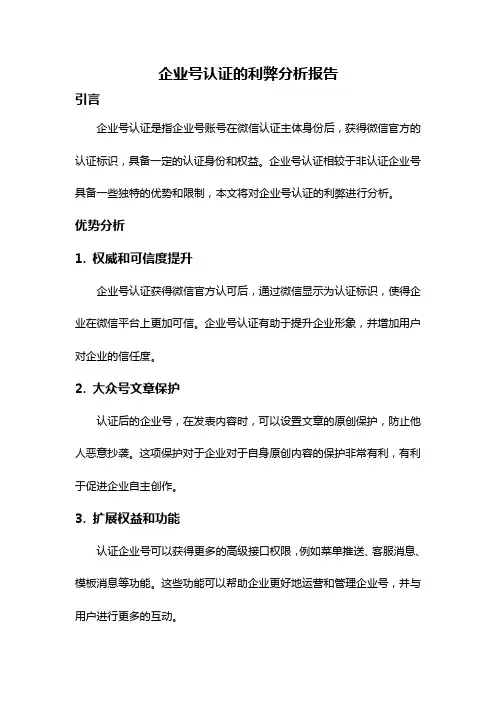 企业号认证的利弊分析报告

引言

企业号认证是指企业号账号在微信认证主体身份后，获得微信官方的认证标识，具备一定的认证身份和权益。企业号认证相较于非认证企业号具备一些独特的优势和限制，本文将对企业号认证的利弊进行分析。

优势分析

1. 权威和可信度提升

企业号认证获得微信官方认可后，通过微信显示为认证标识，使得企业在微信平台上更加可信。企业号认证有助于提升企业形象，并增加用户对企业的信任度。

2. 大众号文章保护

认证后的企业号，在发表内容时，可以设置文章的原创保护，防止他人恶意抄袭。这项保护对于企业对于自身原创内容的保护非常有利，有利于促进企业自主创作。

3. 扩展权益和功能

认证企业号可以获得更多的高级接口权限，例如菜单推送、客服消息、模板消息等功能。这些功能可以帮助企业更好地运营和管理企业号，并与用户进行更多的互动。